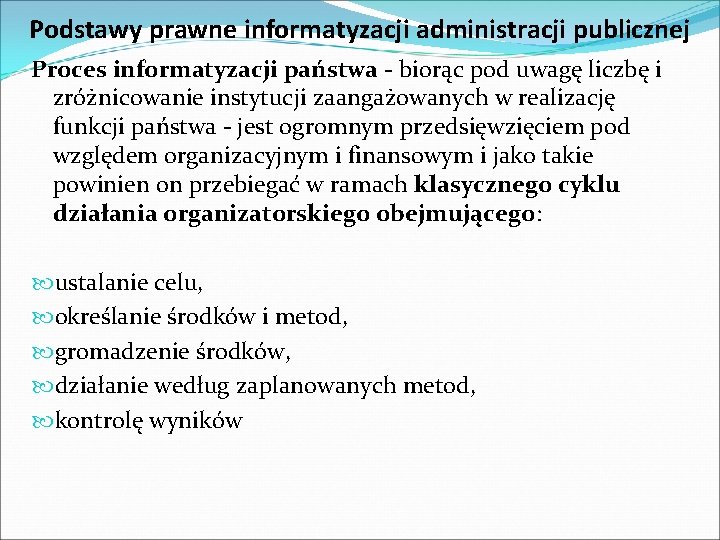 Podstawy prawne informatyzacji administracji publicznej

Proces informatyzacji państwa - biorąc pod uwagę liczbę i zróżnicowanie instytucji zaangażowanych w realizację funkcji państwa - jest ogromnym przedsięwzięciem pod względem organizacyjnym i finansowym i jako takie powinien on przebiegać w ramach klasycznego cyklu działania organizatorskiego obejmującego:

ustalanie celu,
określanie środków i metod,
gromadzenie środków,
działanie według zaplanowanych metod,
kontrolę wyników